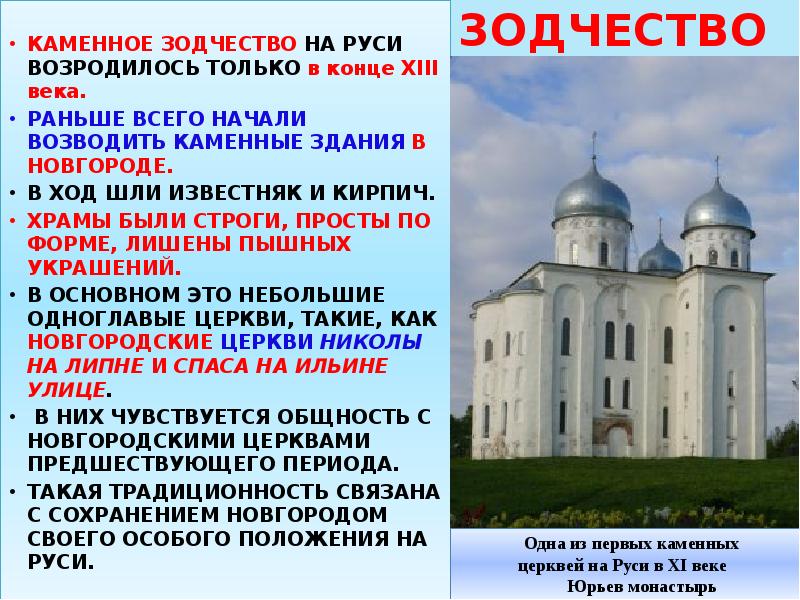 ЗОДЧЕСТВО

• КАМЕННОЕ ЗОДЧЕСТВО НА РУСИ ВОЗРОДИЛОСЬ ТОЛЬКО в конце XIII века.
• РАНЬШЕ ВСЕГО НАЧАЛИ ВОЗВОДИТЬ КАМЕННЫЕ ЗДАНИЯ В НОВГОРОДЕ.
• В ХОД ШЛИ ИЗВЕСТНЯК И КИРПИЧ.
• ХРАМЫ БЫЛИ СТРОГИ, ПРОСТЫ ПО ФОРМЕ, ЛИШЕНЫ ПЫШНЫХ УКРАШЕНИЙ.
• В ОСНОВНОМ ЭТО НЕБОЛЬШИЕ ОДНОГЛАВЫЕ ЦЕРКВИ, ТАКИЕ, КАК НОВГОРОДСКИЕ ЦЕРКВИ НИКОЛЫ НА ЛИПНЕ И СПАСА НА ИЛЬИНЕ УЛИЦЕ.
• В НИХ ЧУВСТВУЕТСЯ ОБЩНОСТЬ С НОВГОРОДСКИМИ ЦЕРКВАМИ ПРЕДШЕСТВУЮЩЕГО ПЕРИОДА.
• ТАКАЯ ТРАДИЦИОННОСТЬ СВЯЗАНА С СОХРАНЕНИЕМ НОВГОРОДОМ СВОЕГО ОСОБОГО ПОЛОЖЕНИЯ НА РУСИ.

Одна из первых каменных церквей на Руси в XI веке
Юрьев монастырь